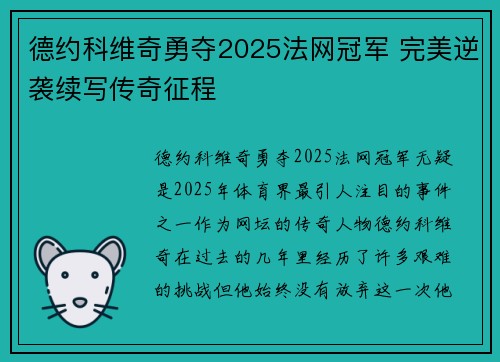 德约科维奇勇夺2025法网冠军 完美逆袭续写传奇征程

德约科维奇勇夺2025法网冠军无疑是2025年体育界最引人注目的事件之一作为网坛的传奇人物德约科维奇在过去的几年里经历了许多艰难的挑战但他始终没有放弃这一次他